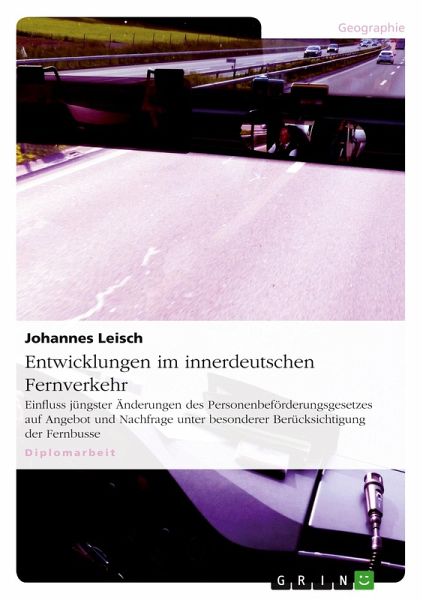 Geographie

Johannes Leisch

Entwicklungen im innerdeutschen Fernverkehr

Einfluss jüngster Änderungen des Personenbeförderungsgesetzes auf Angebot und Nachfrage unter besonderer Berücksichtigung der Fernbusse

Diplomarbeit

GRIN